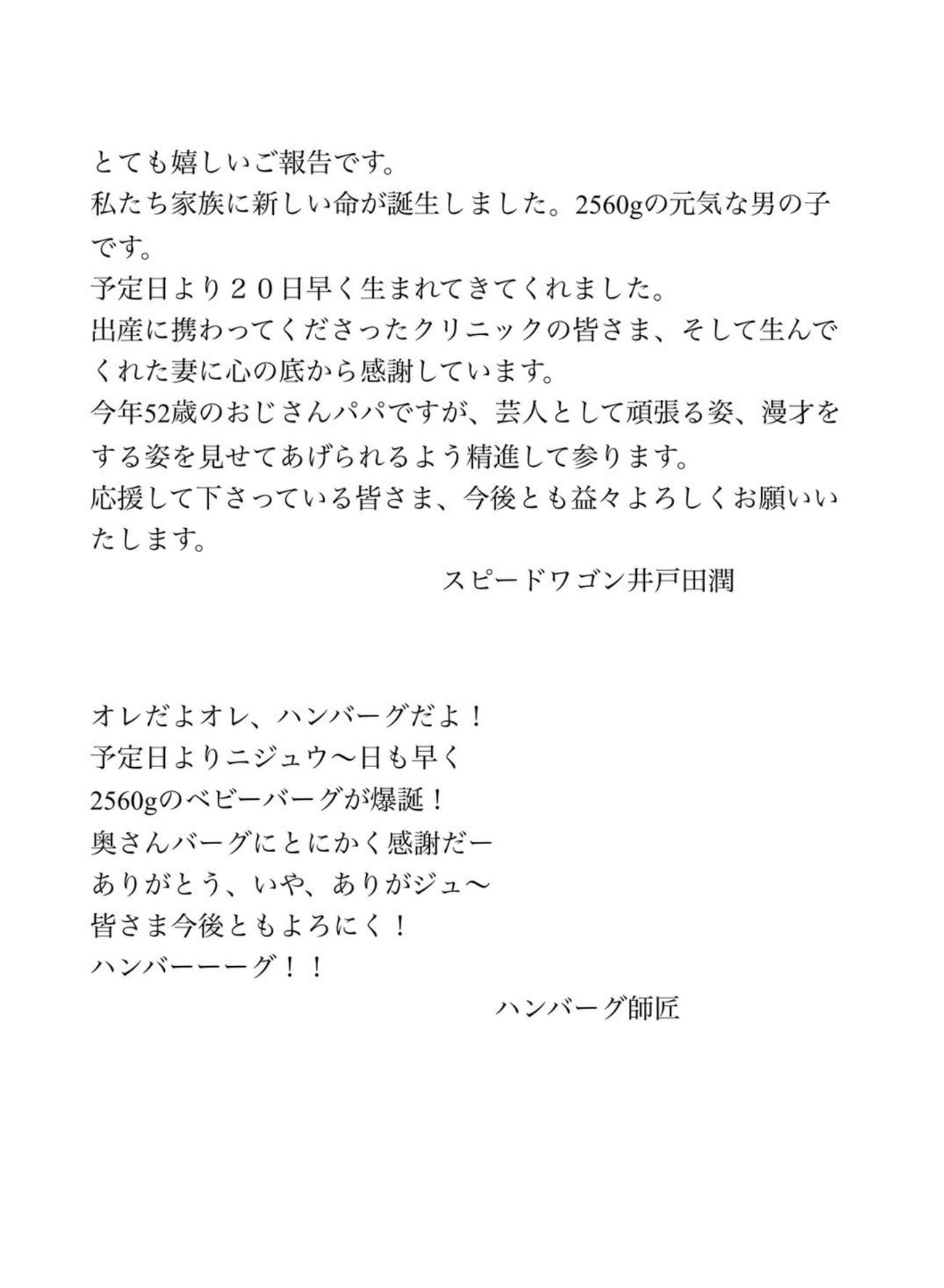 とても嬉しいご報告です。
私たち家族に新しい命が誕生しました。2560gの元気な男の子です。
予定日より２０日早く生まれてきてくれました。
出産に携わってくださったクリニックの皆さま、そして生んでくれた妻に心の底から感謝しています。
今年52歳のおじさんパパですが、芸人として頑張る姿、漫才をする姿を見せてあげられるよう精進して参ります。
応援して下さっている皆さま、今後とも益々よろしくお願いいたします。
スピードワゴン井戸田潤

オレだよオレ、ハンバーグだよ！
予定日よりニジュウ〜日も早く
2560gのベビーバーグが爆誕！
奥さんバーグにとにかく感謝だー
ありがとう、いや、ありがジュ〜
皆さま今後ともよろにく！
ハンバーーーグ！！
ハンバーグ師匠